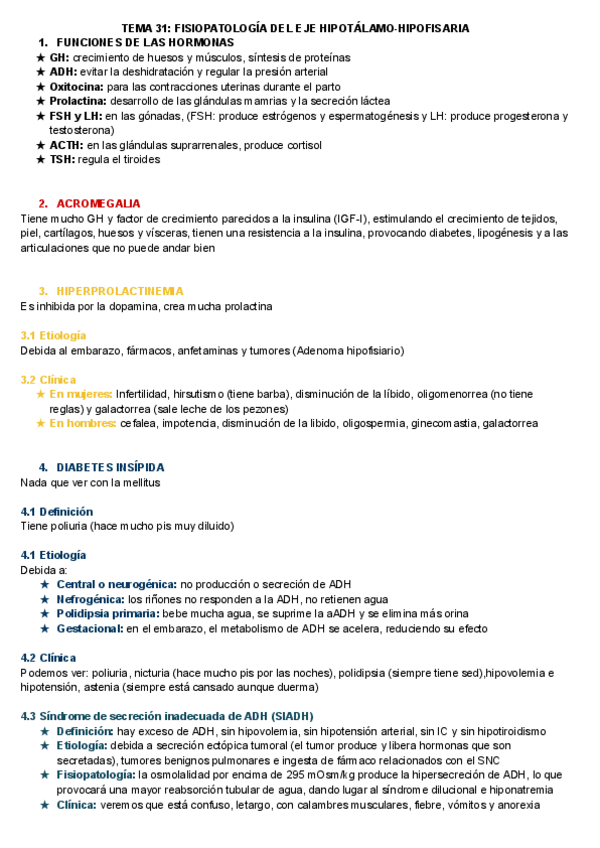 TEMA 31: FISIOPATOLOGÍA DEL EJE HIPOTÁLAMO-HIPOFISARIA

1. FUNCIONES DE LAS HORMONAS
★ GH: crecimiento de huesos y músculos, síntesis de proteínas
★ ADH: evitar la deshidratación y regular la presión arterial
★ Oxitocina: para las contracciones uterinas durante el parto
★ Prolactina: desarrollo de las glándulas mamrias y la secreción láctea
★ FSH y LH: en las gónadas, (FSH: produce estrógenos y espermatogénesis y LH: produce progesterona y testosterona)
★ ACTH: en las glándulas suprarrenales, produce cortisol
★ TSH: regula el tiroides

2. ACROMEGALIA
Tiene mucho GH y factor de crecimiento parecidos a la insulina (IGF-I), estimulando el crecimiento de tejidos, piel, cartílagos, huesos y vísceras, tienen una resistencia a la insulina, provocando diabetes, lipogénesis y a las articulaciones que no puede andar bien

3. HIPERPROLACTINEMIA
Es inhibida por la dopamina, crea mucha prolactina

3.1 Etiología
Debida al embarazo, fármacos, anfetaminas y tumores (Adenoma hipofisiario)

3.2 Clínica
★ En mujeres: Infertilidad, hirsutismo (tiene barba), disminución de la líbido, oligomenorrea (no tiene reglas) y galactorrea (sale leche de los pezones)
★ En hombres: cefalea, impotencia, disminución de la libido, oligospermia, ginecomastia, galactorrea

4. DIABETES INSÍPIDA
Nada que ver con la mellitus

4.1 Definición
Tiene poliuria (hace mucho pis muy diluido)

4.1 Etiología
Debida a:
★ Central o neurogénica: no producción o secreción de ADH
★ Nefrogénica: los riñones no responden a la ADH, no retienen agua
★ Polidipsia primaria: bebe mucha agua, se suprime la aADH y se elimina más orina
★ Gestacional: en el embarazo, el metabolismo de ADH se acelera, reduciendo su efecto

4.2 Clínica
Podemos ver: poliuria, nicturia (hace mucho pis por las noches), polidipsia (siempre tiene sed),hipovolemia e hipotensión, astenia (siempre está cansado aunque duerma)

4.3 Síndrome de secreción inadecuada de ADH (SIADH)
★ Definición: hay exceso de ADH, sin hipovolemia, sin hipotensión arterial, sin IC y sin hipotiroidismo
★ Etiología: debida a secreción ectópica tumoral (el tumor produce y libera hormonas que son secretadas), tumores benignos pulmonares e ingesta de fármaco relacionados con el SNC
★ Fisiopatología: la osmolalidad por encima de 295 mOsm/kg produce la hipersecreción de ADH, lo que provocará una mayor reabsorción tubular de agua, dando lugar al síndrome dilucional e hiponatremia
★ Clínica: veremos que está confuso, letargo, con calambres musculares, fiebre, vómitos y anorexia